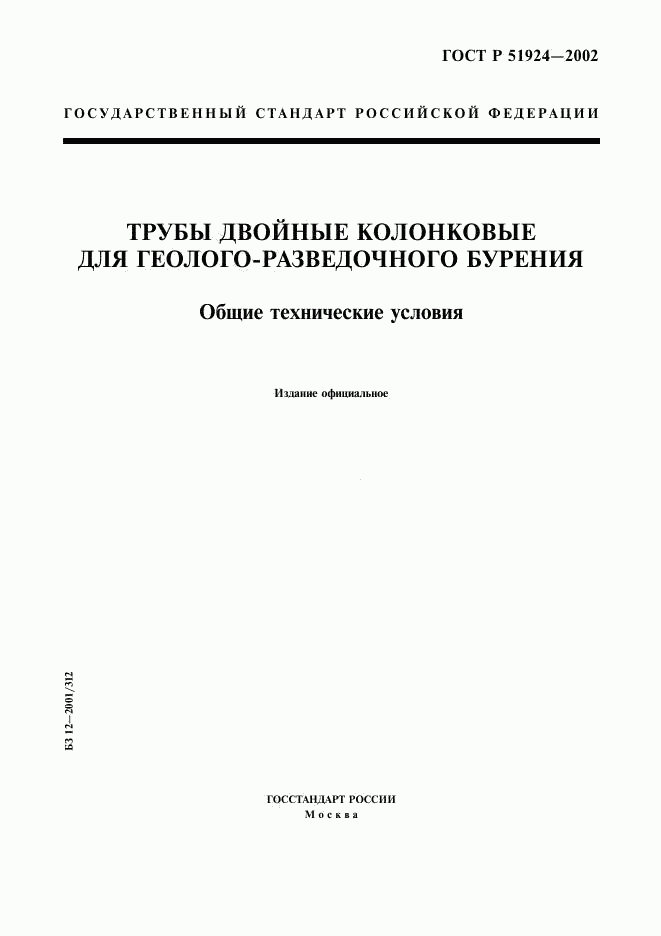 ГОСТ Р 51924—2002

ГОСУДАРСТВЕННЫЙ СТАНДАРТ РОССИЙСКОЙ ФЕДЕРАЦИИ

ТРУБЫ ДВОЙНЫЕ КОЛОНКОВЫЕ ДЛЯ ГЕОЛОГО-РАЗВЕДОЧНОГО БУРЕНИЯ

Общие технические условия

Издание официальное

БЗ 12—2001/312

ГОССТАНДАРТ РОССИИ
Москва